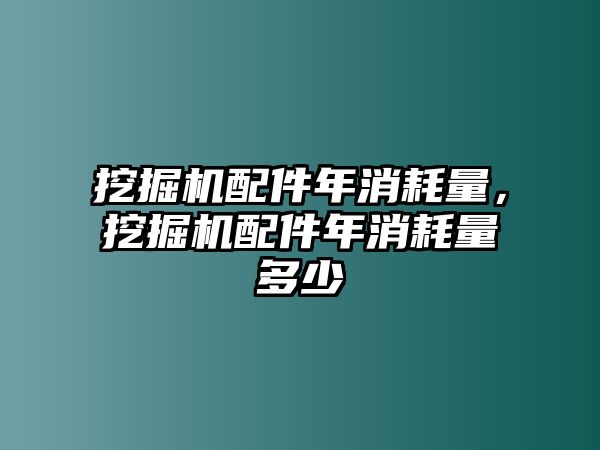 挖掘机配件年消耗量，挖掘机配件年消耗量多少